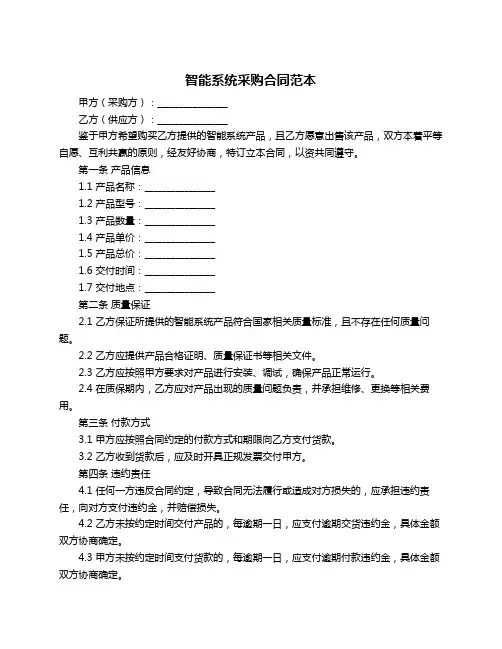 智能系统采购合同范本

甲方（采购方）：______________

乙方（供应方）：______________

鉴于甲方希望购买乙方提供的智能系统产品，且乙方愿意出售该产品，双方本着平等自愿、互利共赢的原则，经友好协商，特订立本合同，以资共同遵守。

第一条 产品信息

1.1 产品名称：______________

1.2 产品型号：______________

1.3 产品数量：______________

1.4 产品单价：______________

1.5 产品总价：______________

1.6 交付时间：______________

1.7 交付地点：______________

第二条 质量保证

2.1 乙方保证所提供的智能系统产品符合国家相关质量标准，且不存在任何质量问题。

2.2 乙方应提供产品合格证明、质量保证书等相关文件。

2.3 乙方应按照甲方要求对产品进行安装、调试，确保产品正常运行。

2.4 在质保期内，乙方应对产品出现的质量问题负责，并承担维修、更换等相关费用。

第三条 付款方式

3.1 甲方应按照合同约定的付款方式和期限向乙方支付货款。

3.2 乙方收到货款后，应及时开具正规发票交付甲方。

第四条 违约责任

4.1 任何一方违反合同约定，导致合同无法履行或造成对方损失的，应承担违约责任，向对方支付违约金，并赔偿损失。

4.2 乙方未按约定时间交付产品的，每逾期一日，应支付逾期交货违约金，具体金额双方协商确定。

4.3 甲方未按约定时间支付货款的，每逾期一日，应支付逾期付款违约金，具体金额双方协商确定。